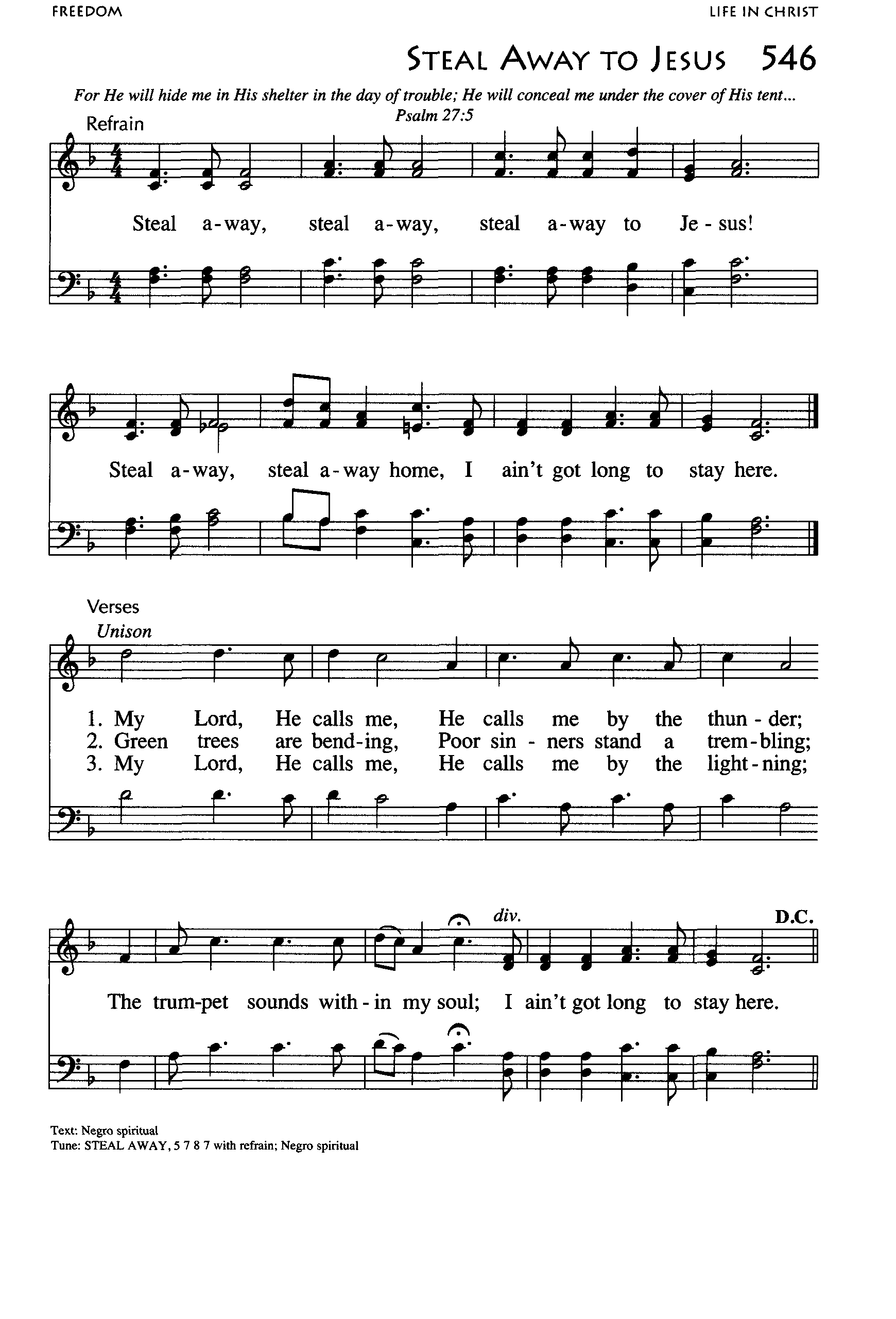 FREEDOM

LIFE IN CHRIST

STEAL AWAY TO JESUS 546

For He will hide me in His shelter in the day of trouble; He will conceal me under the cover of His tent...
Psalm 27:5

Refrain

Steal a-way, steal a-way, steal a-way to Je-sus!

Steal a-way, steal a-way home, I ain't got long to stay here.

Verses
Unison

1. My Lord, He calls me, He calls me by the thun-der;
2. Green trees are bend-ing, Poor sin-ners stand a trem-bling;
3. My Lord, He calls me, He calls me by the light-ning;

div.

D.C.

The trum-pet sounds with-in my soul; I ain't got long to stay here.

Text: Negro spiritual
Tune: STEAL AWAY, 5 7 8 7 with refrain; Negro spiritual